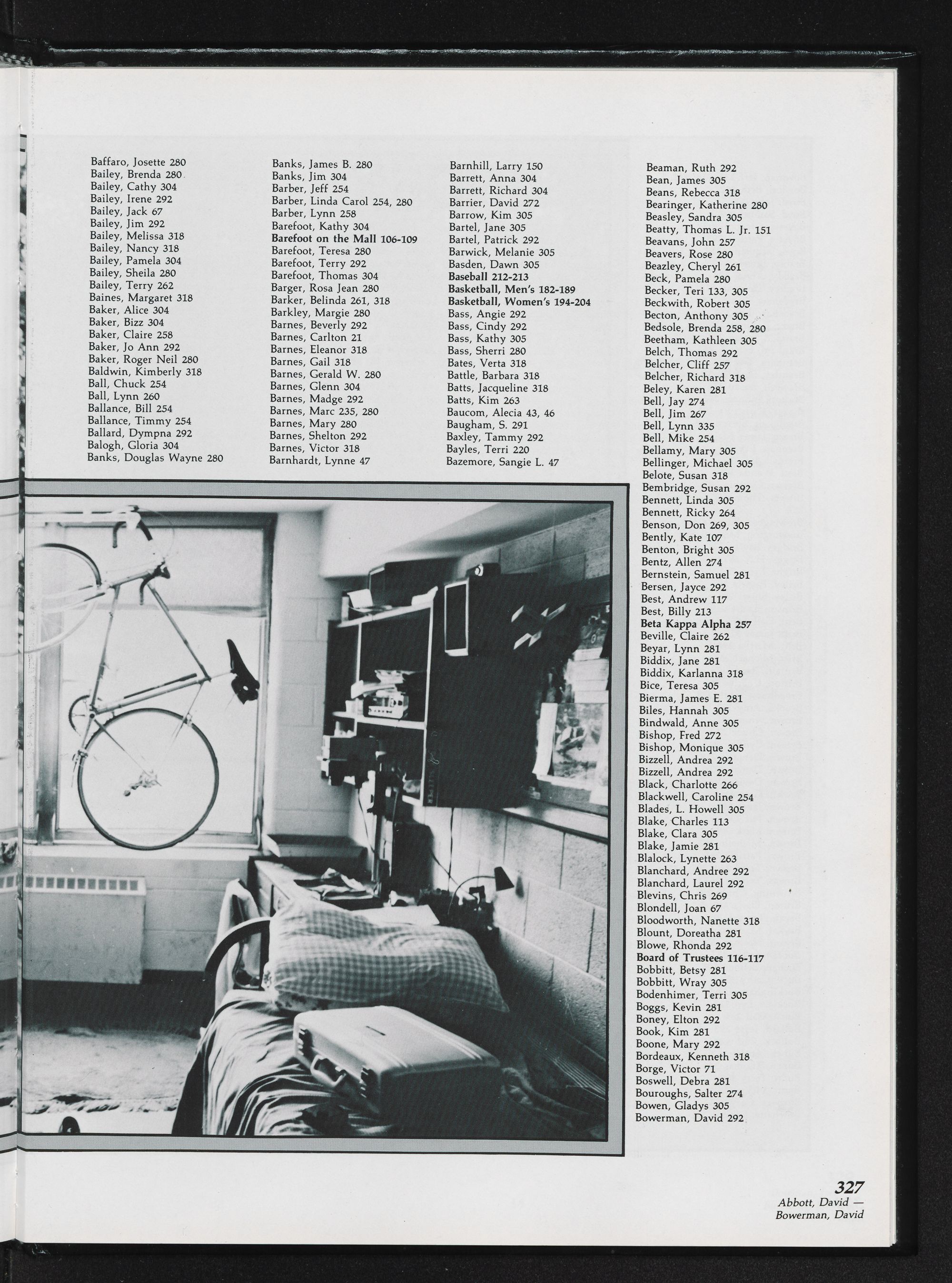 Baffaro, Josette 280
Bailey, Brenda 280
Bailey, Cathy 304
Bailey, Irene 292
Bailey, Jack 67
Bailey, Jim 292
Bailey, Melissa 318
Bailey, Nancy 318
Bailey, Pamela 304
Bailey, Sheila 280
Bailey, Terry 262
Baines, Margaret 318
Baker, Alice 304
Baker, Bizz 304
Baker, Claire 258
Baker, Jo Ann 292
Baker, Roger Neil 280
Baldwin, Kimberly 318
Ball, Chuck 254
Ball, Lynn 260
Ballance, Bill 254
Ballance, Timmy 254
Ballard, Dympna 292
Balogh, Gloria 304
Banks, Douglas Wayne 280

Banks, James B. 280
Banks, Jim 304
Barber, Jeff 254
Barber, Linda Carol 254, 280
Barber, Lynn 258
Barefoot, Kathy 304
Barefoot on the Mall 106-109
Barefoot, Teresa 280
Barefoot, Terry 292
Barefoot, Thomas 304
Barger, Rosa Jean 280
Barker, Belinda 261, 318
Barkley, Margie 280
Barnes, Beverly 292
Barnes, Carlton 21
Barnes, Eleanor 318
Barnes, Gail 318
Barnes, Gerald W. 280
Barnes, Glenn 304
Barnes, Madge 292
Barnes, Marc 235, 280
Barnes, Mary 280
Barnes, Shelton 292
Barnes, Victor 318
Barnhardt, Lynne 47

Barnhill, Larry 150
Barrett, Anna 304
Barrett, Richard 304
Barrier, David 272
Barrow, Kim 305
Bartel, Jane 305
Bartel, Patrick 292
Barwick, Melanie 305
Basden, Dawn 305
Baseball 212-213
Basketball, Men's 182-189
Basketball, Women's 194-204
Bass, Angie 292
Bass, Cindy 292
Bass, Kathy 305
Bass, Sherri 280
Bates, Verta 318
Battle, Barbara 318
Batts, Jacqueline 318
Batts, Kim 263
Baucom, Alecia 43, 46
Baugham, S. 291
Baxley, Tammy 292
Bayles, Terri 220
Bazemore, Sangie L. 47

Beaman, Ruth 292
Bean, James 305
Beans, Rebecca 318
Bearinger, Katherine 280
Beasley, Sandra 305
Beatty, Thomas L. Jr. 151
Beavans, John 257
Beavers, Rose 280
Beazley, Cheryl 261
Beck, Pamela 280
Becker, Teri 133, 305
Beckwith, Robert 305
Becton, Anthony 305
Bedsole, Brenda 258, 280
Beetham, Kathleen 305
Belch, Thomas 292
Belcher, Cliff 257
Belcher, Richard 318
Beley, Karen 281
Bell, Jay 274
Bell, Jim 267
Bell, Lynn 335
Bell, Mike 254
Bellamy, Mary 305
Bellinger, Michael 305
Belote, Susan 318
Bembridge, Susan 292
Bennett, Linda 305
Bennett, Ricky 264
Benson, Don 269, 305
Bently, Kate 107
Benton, Bright 305
Bentz, Allen 274
Bernstein, Samuel 281
Bersen, Jayce 292
Best, Andrew 117
Best, Billy 213
Beta Kappa Alpha 257
Beville, Claire 262
Beyar, Lynn 281
Biddix, Jane 281
Biddix, Karlanna 318
Bice, Teresa 305
Bierma, James E. 281
Biles, Hannah 305
Bindwald, Anne 305
Bishop, Fred 272
Bishop, Monique 305
Bizzell, Andrea 292
Bizzell, Andrea 292
Black, Charlotte 266
Blackwell, Caroline 254
Blades, L. Howell 305
Blake, Charles 113
Blake, Clara 305
Blake, Jamie 281
Blalock, Lynette 263
Blanchard, Andree 292
Blanchard, Laurel 292
Blevins, Chris 269
Blondell, Joan 67
Bloodworth, Nanette 318
Blount, Doreatha 281
Blowe, Rhonda 292
Board of Trustees 116-117
Bobbitt, Betsy 281
Bobbitt, Wray 305
Bodenhimer, Terri 305
Boggs, Kevin 281
Boney, Elton 292
Book, Kim 281
Boone, Mary 292
Bordeaux, Kenneth 318
Borge, Victor 71
Boswell, Debra 281
Bouroughs, Salter 274
Bowen, Gladys 305
Bowerman, David 292

327
Abbott, David —
Bowerman, David